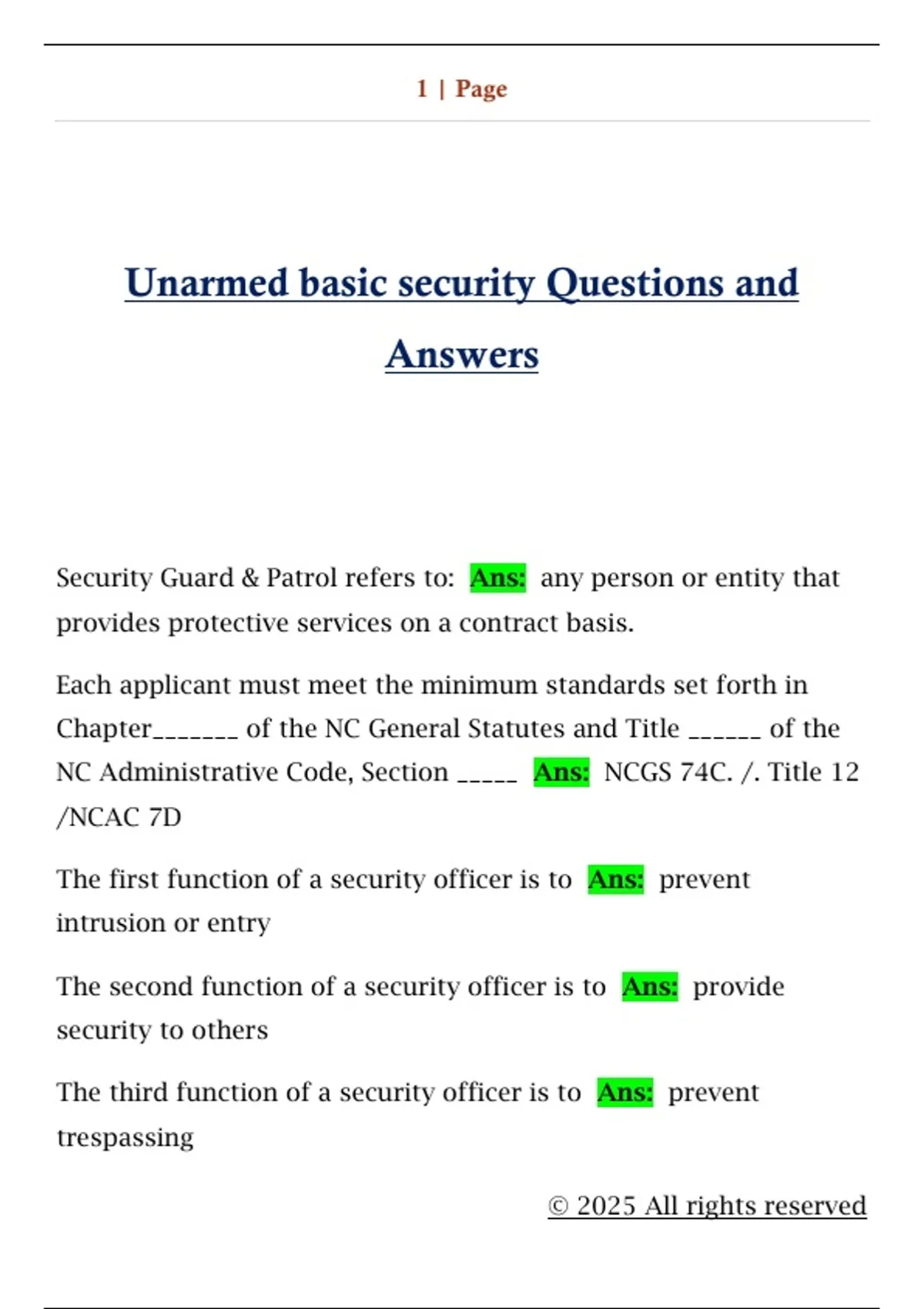 1 | Page

Unarmed basic security Questions and Answers

Security Guard & Patrol refers to: Ans: any person or entity that provides protective services on a contract basis.

Each applicant must meet the minimum standards set forth in Chapter_______ of the NC General Statutes and Title ______ of the NC Administrative Code, Section _____ Ans: NCGS 74C. /. Title 12 /NCAC 7D

The first function of a security officer is to Ans: prevent intrusion or entry

The second function of a security officer is to Ans: provide security to others

The third function of a security officer is to Ans: prevent trespassing

© 2025 All rights reserved